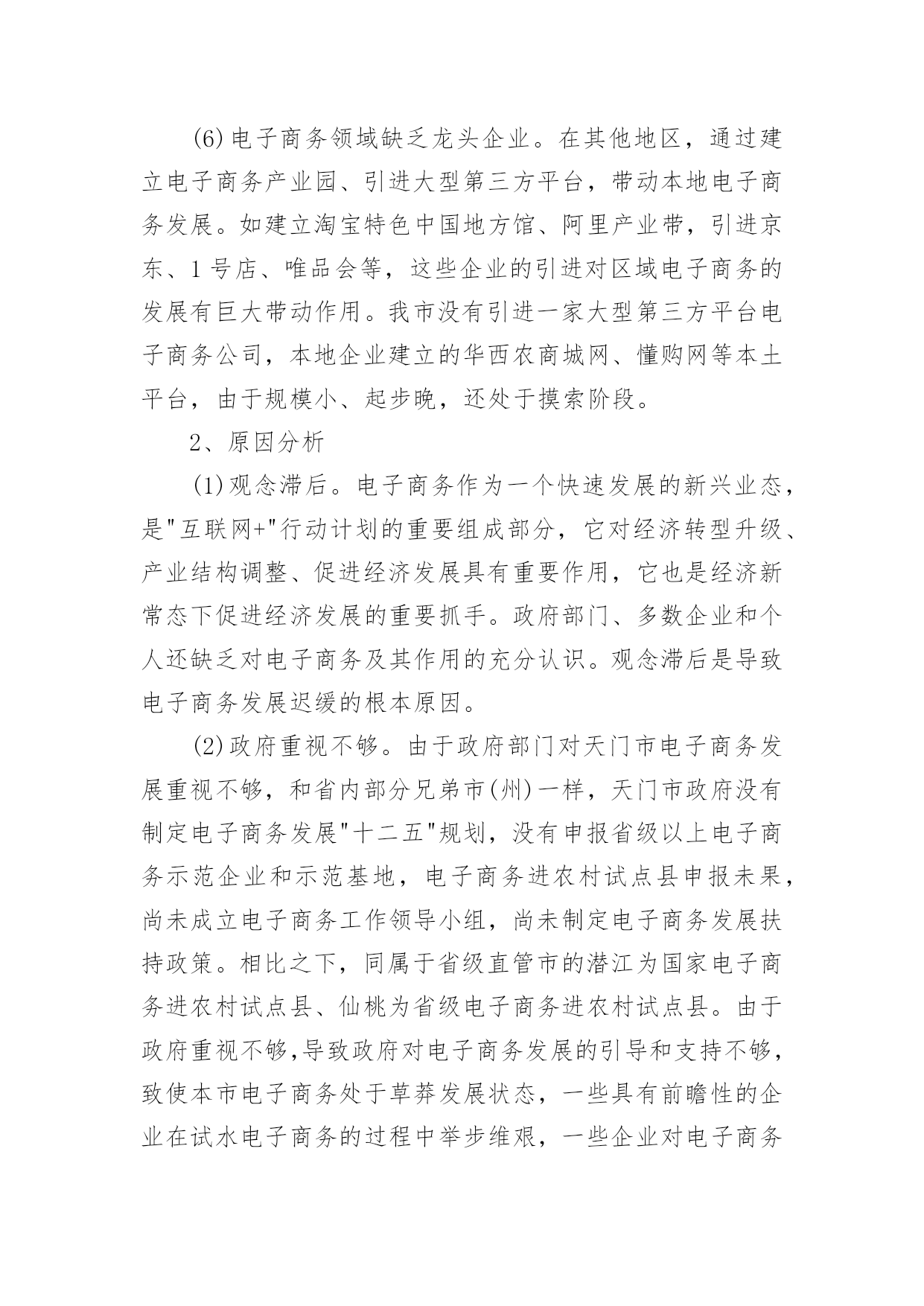 (6)电子商务领域缺乏龙头企业。在其他地区，通过建立电子商务产业园、引进大型第三方平台，带动本地电子商务发展。如建立淘宝特色中国地方馆、阿里产业带，引进京东、1号店、唯品会等，这些企业的引进对区域电子商务的发展有巨大带动作用。我市没有引进一家大型第三方平台电子商务公司，本地企业建立的华西农商城网、懂购网等本土平台，由于规模小、起步晚，还处于摸索阶段。

2、原因分析

(1)观念滞后。电子商务作为一个快速发展的新兴业态，是"互联网+"行动计划的重要组成部分，它对经济转型升级、产业结构调整、促进经济发展具有重要作用，它也是经济新常态下促进经济发展的重要抓手。政府部门、多数企业和个人还缺乏对电子商务及其作用的充分认识。观念滞后是导致电子商务发展迟缓的根本原因。

(2)政府重视不够。由于政府部门对天门市电子商务发展重视不够，和省内部分兄弟市(州)一样，天门市政府没有制定电子商务发展"十二五"规划，没有申报省级以上电子商务示范企业和示范基地，电子商务进农村试点县申报未果，尚未成立电子商务工作领导小组，尚未制定电子商务发展扶持政策。相比之下，同属于省级直管市的潜江为国家电子商务进农村试点县、仙桃为省级电子商务进农村试点县。由于政府重视不够,导致政府对电子商务发展的引导和支持不够，致使本市电子商务处于草莽发展状态，一些具有前瞻性的企业在试水电子商务的过程中举步维艰，一些企业对电子商务